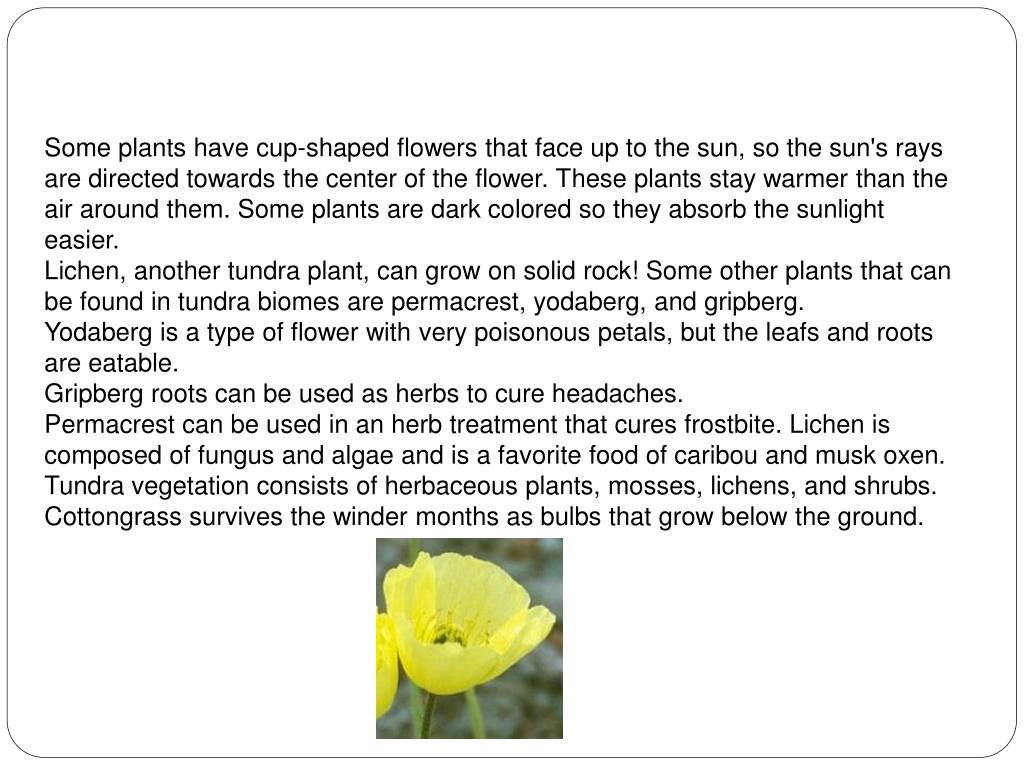 Some plants have cup-shaped flowers that face up to the sun, so the sun's rays are directed towards the center of the flower. These plants stay warmer than the air around them. Some plants are dark colored so they absorb the sunlight easier.
Lichen, another tundra plant, can grow on solid rock! Some other plants that can be found in tundra biomes are permacrest, yodaberg, and gripberg.
Yodaberg is a type of flower with very poisonous petals, but the leafs and roots are eatable.
Gripberg roots can be used as herbs to cure headaches.
Permacrest can be used in an herb treatment that cures frostbite. Lichen is composed of fungus and algae and is a favorite food of caribou and musk oxen.
Tundra vegetation consists of herbaceous plants, mosses, lichens, and shrubs.
Cottongrass survives the winder months as bulbs that grow below the ground.